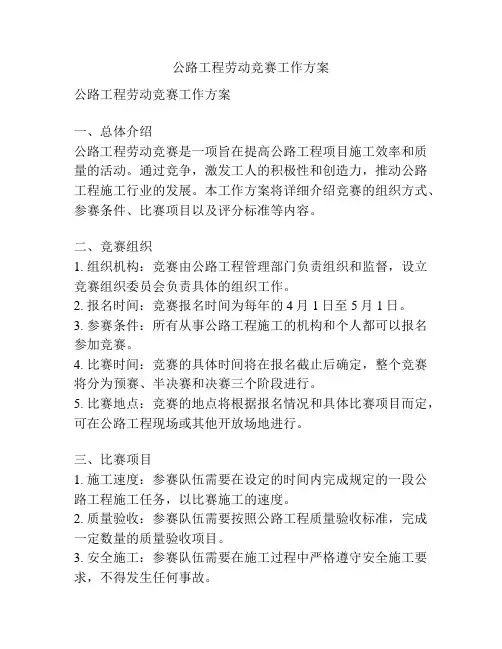 公路工程劳动竞赛工作方案

公路工程劳动竞赛工作方案

一、总体介绍
公路工程劳动竞赛是一项旨在提高公路工程项目施工效率和质量的活动。通过竞争，激发工人的积极性和创造力，推动公路工程施工行业的发展。本工作方案将详细介绍竞赛的组织方式、参赛条件、比赛项目以及评分标准等内容。

二、竞赛组织
1. 组织机构：竞赛由公路工程管理部门负责组织和监督，设立竞赛组织委员会负责具体的组织工作。
2. 报名时间：竞赛报名时间为每年的 4 月 1 日至 5 月 1 日。
3. 参赛条件：所有从事公路工程施工的机构和个人都可以报名参加竞赛。
4. 比赛时间：竞赛的具体时间将在报名截止后确定，整个竞赛将分为预赛、半决赛和决赛三个阶段进行。
5. 比赛地点：竞赛的地点将根据报名情况和具体比赛项目而定，可在公路工程现场或其他开放场地进行。

三、比赛项目
1. 施工速度：参赛队伍需要在设定的时间内完成规定的一段公路工程施工任务，以比赛施工的速度。
2. 质量验收：参赛队伍需要按照公路工程质量验收标准，完成一定数量的质量验收项目。
3. 安全施工：参赛队伍需要在施工过程中严格遵守安全施工要求，不得发生任何事故。